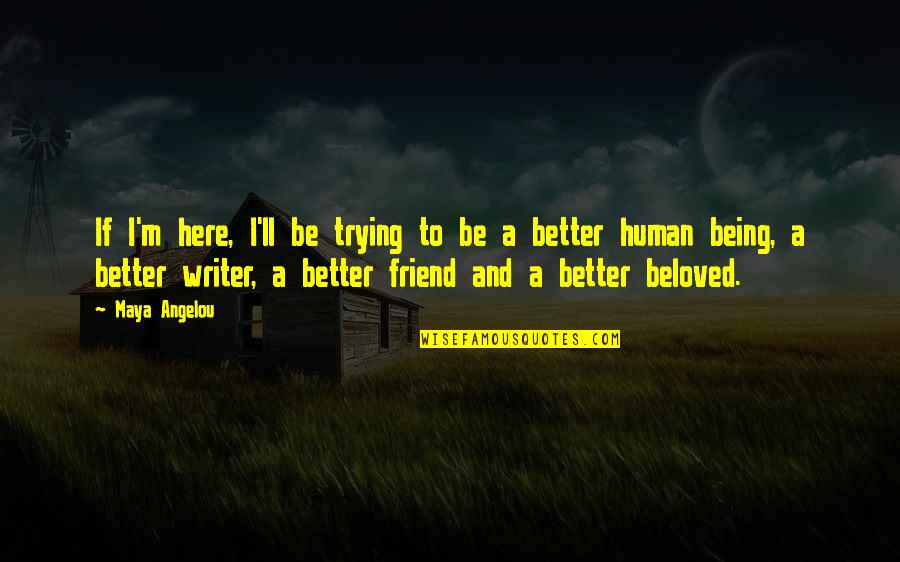 If I'm here, I'll be trying to be a better human being, a better writer, a better friend and a better beloved.

~ Maya Angelou

WISEFAMOUSQUOTES.COM